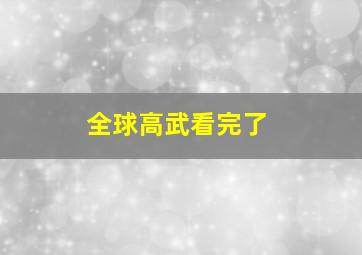 全球高武看完了